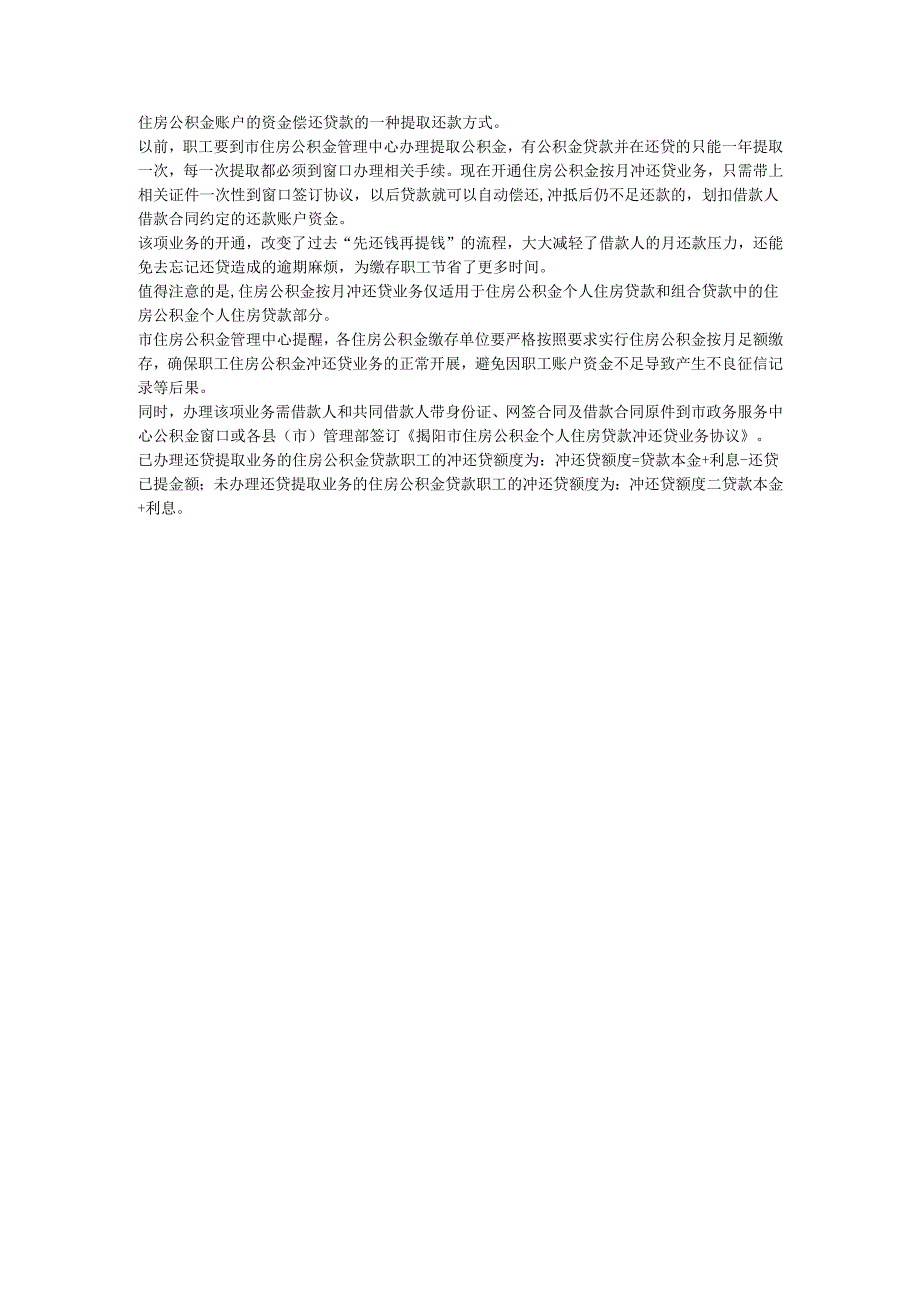 住房公积金账户的资金偿还贷款的一种提取还款方式。

以前，职工要到市住房公积金管理中心办理提取公积金，有公积金贷款并在还贷的只能一年提取一次，每一次提取都必须到窗口办理相关手续。现在开通住房公积金按月冲还贷业务，只需带上相关证件一次性到窗口签订协议，以后贷款就可以自动偿还,冲抵后仍不足还款的，划扣借款人借款合同约定的还款账户资金。

该项业务的开通，改变了过去“先还钱再提钱”的流程，大大减轻了借款人的月还款压力，还能免去忘记还贷造成的逾期麻烦，为缴存职工节省了更多时间。

值得注意的是,住房公积金按月冲还贷业务仅适用于住房公积金个人住房贷款和组合贷款中的住房公积金个人住房贷款部分。

市住房公积金管理中心提醒，各住房公积金缴存单位要严格按照要求实行住房公积金按月足额缴存，确保职工住房公积金冲还贷业务的正常开展，避免因职工账户资金不足导致产生不良征信记录等后果。

同时，办理该项业务需借款人和共同借款人带身份证、网签合同及借款合同原件到市政务服务中心公积金窗口或各县（市）管理部签订《揭阳市住房公积金个人住房贷款冲还贷业务协议》。

已办理还贷提取业务的住房公积金贷款职工的冲还贷额度为：冲还贷额度=贷款本金+利息-还贷已提金额；未办理还贷提取业务的住房公积金贷款职工的冲还贷额度为：冲还贷额度二贷款本金+利息。